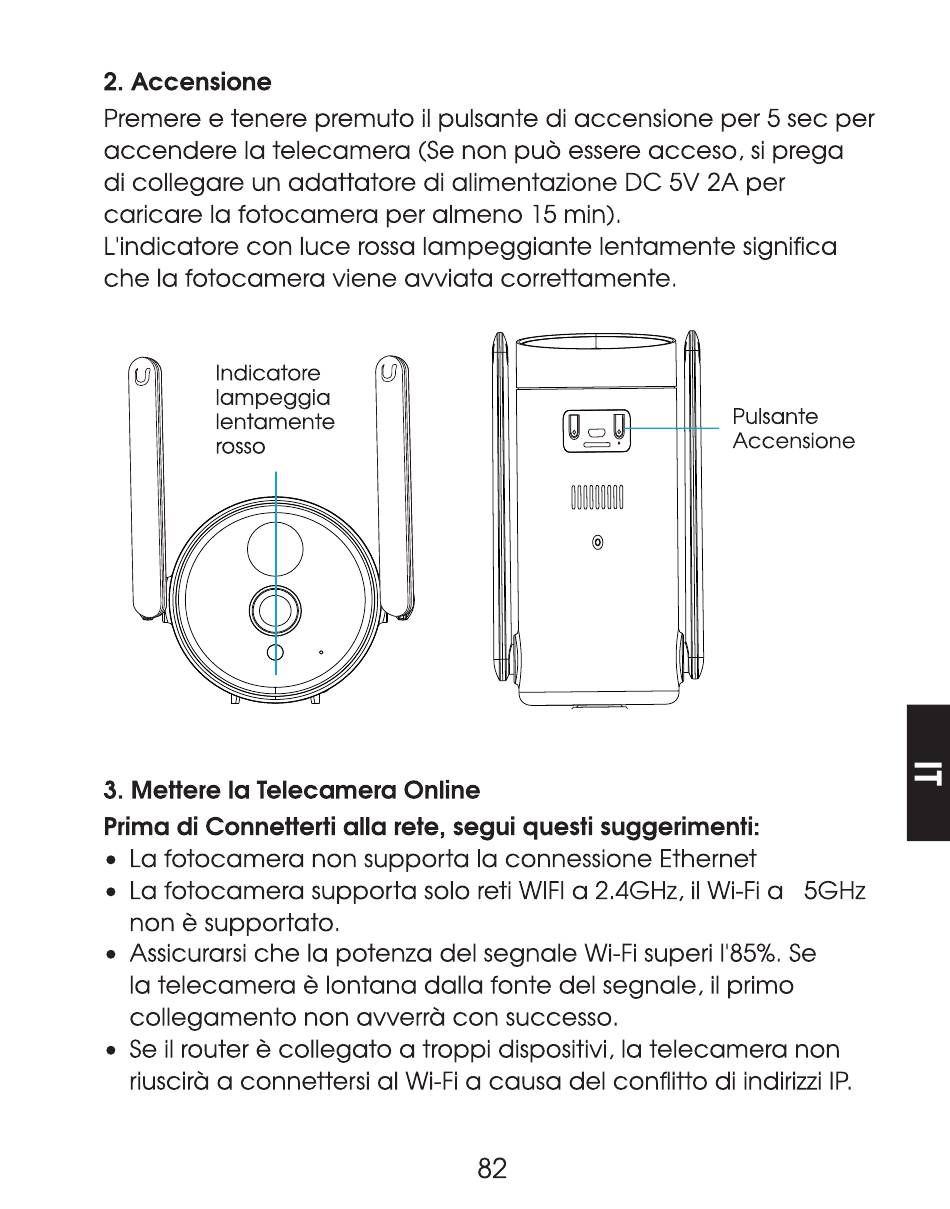 2. Accensione

Premere e tenere premuto il pulsante di accensione per 5 sec per accendere la telecamera (Se non può essere acceso, si prega di collegare un adattatore di alimentazione DC 5V 2A per caricare la fotocamera per almeno 15 min).
L'indicatore con luce rossa lampeggiante lentamente significa che la fotocamera viene avviata correttamente.

Indicatore lampeggia lentamente rosso

Pulsante Accensione

IT

3. Mettere la Telecamera Online

Prima di Connetterti alla rete, segui questi suggerimenti:

• La fotocamera non supporta la connessione Ethernet
• La fotocamera supporta solo reti WIFI a 2.4GHz, il Wi-Fi a 5GHz non è supportato.
• Assicurarsi che la potenza del segnale Wi-Fi superi l'85%. Se la telecamera è lontana dalla fonte del segnale, il primo collegamento non avverrà con successo.
• Se il router è collegato a troppi dispositivi, la telecamera non riuscirà a connettersi al Wi-Fi a causa del conflitto di indirizzi IP.

82